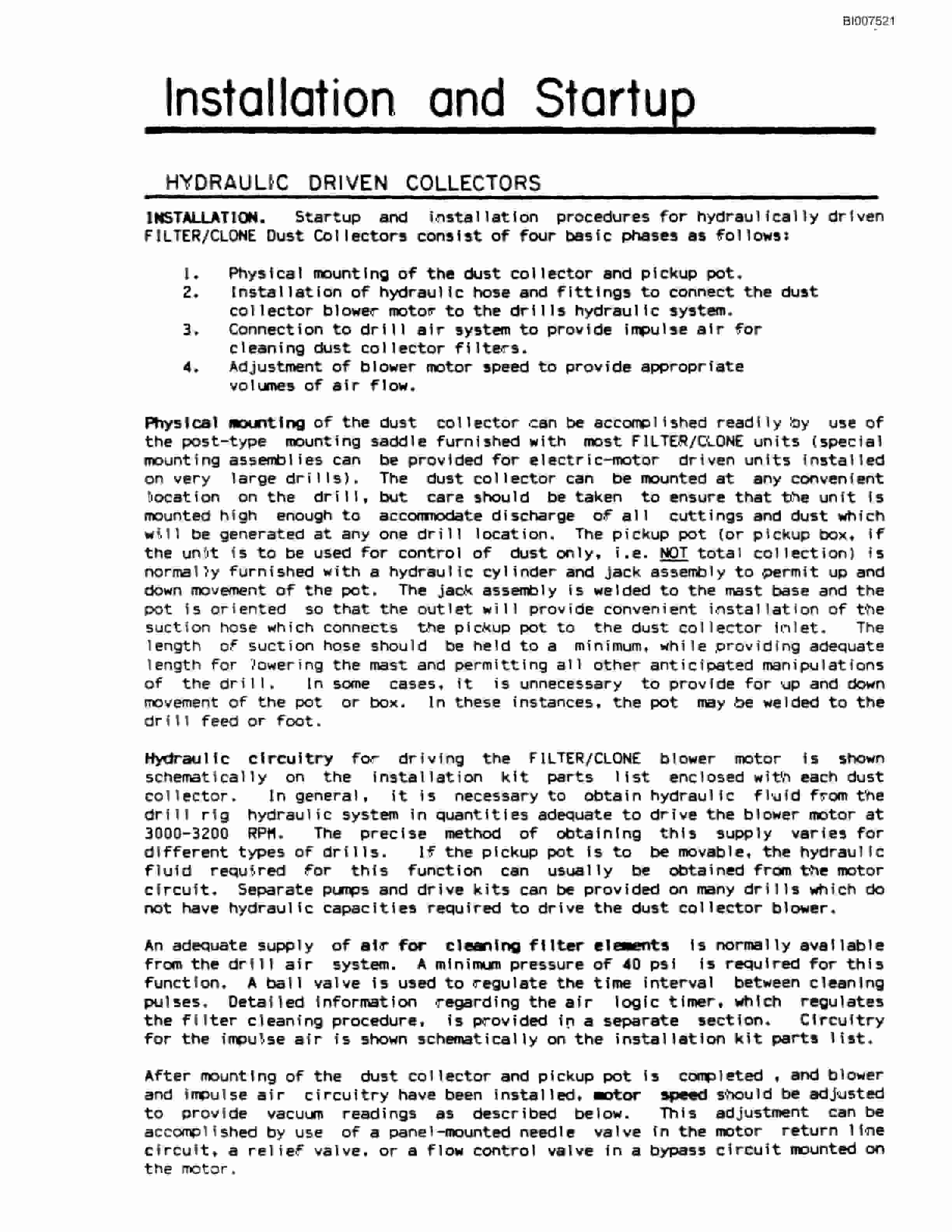 BI007521

Installation and Startup

HYDRAULIC DRIVEN COLLECTORS

INSTALLATION. Startup and installation procedures for hydraulically driven FILTER/CLONE Dust Collectors consist of four basic phases as follows:

1. Physical mounting of the dust collector and pickup pot.
2. Installation of hydraulic hose and fittings to connect the dust collector blower motor to the drills hydraulic system.
3. Connection to drill air system to provide impulse air for cleaning dust collector filters.
4. Adjustment of blower motor speed to provide appropriate volumes of air flow.

Physical mounting of the dust collector can be accomplished readily by use of the post-type mounting saddle furnished with most FILTER/CLONE units (special mounting assemblies can be provided for electric-motor driven units installed on very large drills). The dust collector can be mounted at any convenient location on the drill, but care should be taken to ensure that the unit is mounted high enough to accommodate discharge of all cuttings and dust which will be generated at any one drill location. The pickup pot (or pickup box, if the unit is to be used for control of dust only, i.e. NOT total collection) is normally furnished with a hydraulic cylinder and jack assembly to permit up and down movement of the pot. The jack assembly is welded to the mast base and the pot is oriented so that the outlet will provide convenient installation of the suction hose which connects the pickup pot to the dust collector inlet. The length of suction hose should be held to a minimum, while providing adequate length for lowering the mast and permitting all other anticipated manipulations of the drill. In some cases, it is unnecessary to provide for up and down movement of the pot or box. In these instances, the pot may be welded to the drill feed or foot.

Hydraulic circuitry for driving the FILTER/CLONE blower motor is shown schematically on the installation kit parts list enclosed with each dust collector. In general, it is necessary to obtain hydraulic fluid from the drill rig hydraulic system in quantities adequate to drive the blower motor at 3000-3200 RPM. The precise method of obtaining this supply varies for different types of drills. If the pickup pot is to be movable, the hydraulic fluid required for this function can usually be obtained from the motor circuit. Separate pumps and drive kits can be provided on many drills which do not have hydraulic capacities required to drive the dust collector blower.

An adequate supply of air for cleaning filter elements is normally available from the drill air system. A minimum pressure of 40 psi is required for this function. A ball valve is used to regulate the time interval between cleaning pulses. Detailed information regarding the air logic timer, which regulates the filter cleaning procedure, is provided in a separate section. Circuitry for the impulse air is shown schematically on the installation kit parts list.

After mounting of the dust collector and pickup pot is completed , and blower and impulse air circuitry have been installed, motor speed should be adjusted to provide vacuum readings as described below. This adjustment can be accomplished by use of a panel-mounted needle valve in the motor return line circuit, a relief valve, or a flow control valve in a bypass circuit mounted on the motor.